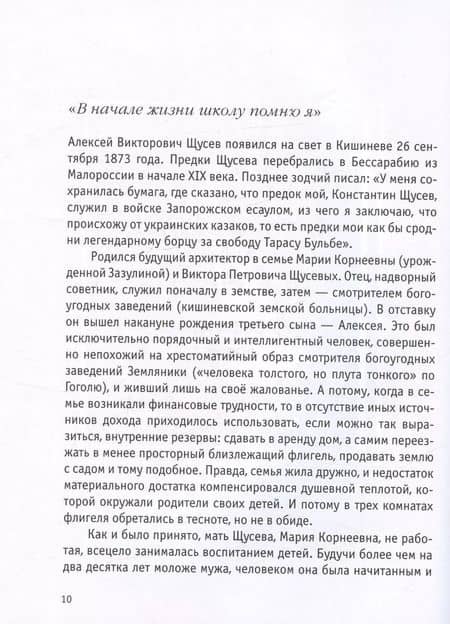 «В начале жизни школу помню я»

Алексей Викторович Щусев появился на свет в Кишиневе 26 сентября 1873 года. Предки Щусева перебрались в Бессарабию из Малороссии в начале XIX века. Позднее зодчий писал: «У меня сохранилась бумага, где сказано, что предок мой, Константин Щусев, служил в войске Запорожском есаулом, из чего я заключаю, что происхожу от украинских казаков, то есть предки мои как бы сродни легендарному борцу за свободу Тарасу Бульбе».

Родился будущий архитектор в семье Марии Корнеевны (урожденной Зазулиной) и Виктора Петровича Щусевых. Отец, надворный советник, служил поначалу в земстве, затем — смотрителем богоугодных заведений (кишиневской земской больницы). В отставку он вышел накануне рождения третьего сына — Алексея. Это был исключительно порядочный и интеллигентный человек, совершенно непохожий на хрестоматийный образ смотрителя богоугодных заведений Земляники («человека толстого, но плута тонкого» по Гоголю), и живший лишь на своё жалованье. А потому, когда в семье возникали финансовые трудности, то в отсутствие иных источников дохода приходилось использовать, если можно так выразиться, внутренние резервы: сдавать в аренду дом, а самим переезжать в менее просторный близлежащий флигель, продавать землю с садом и тому подобное. Правда, семья жила дружно, и недостаток материального достатка компенсировался душевной теплотой, которой окружали родители своих детей. И потому в трех комнатах флигеля обретались в тесноте, но не в обиде.

Как и было принято, мать Щусева, Мария Корнеевна, не работая, всецело занималась воспитанием детей. Будучи более чем на два десятка лет моложе мужа, человеком она была начитанным и

10